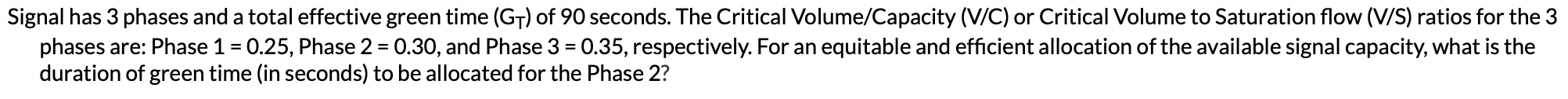 Signal has 3 phases and a total effective green time ($G_T$) of 90 seconds. The Critical Volume/Capacity (V/C) or Critical Volume to Saturation flow (V/S) ratios for the 3 phases are: Phase 1 = 0.25, Phase 2 = 0.30, and Phase 3 = 0.35, respectively. For an equitable and efficient allocation of the available signal capacity, what is the duration of green time (in seconds) to be allocated for the Phase 2?